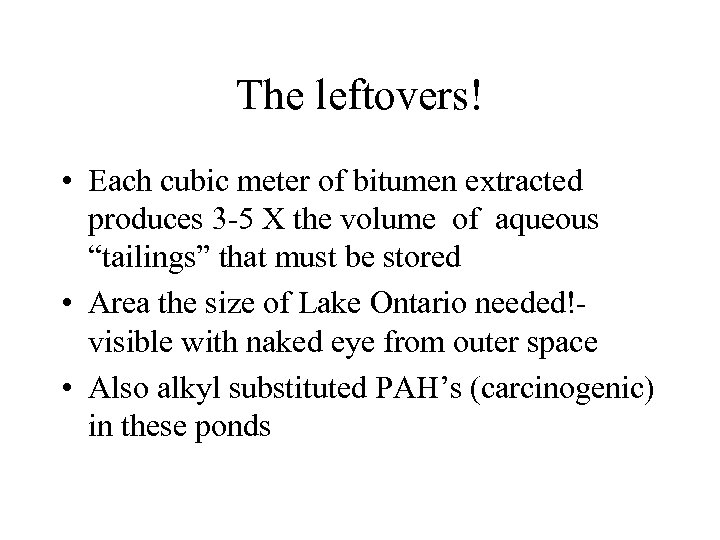 The leftovers!

• Each cubic meter of bitumen extracted produces 3-5 X the volume of aqueous “tailings” that must be stored

• Area the size of Lake Ontario needed!- visible with naked eye from outer space

• Also alkyl substituted PAH’s (carcinogenic) in these ponds